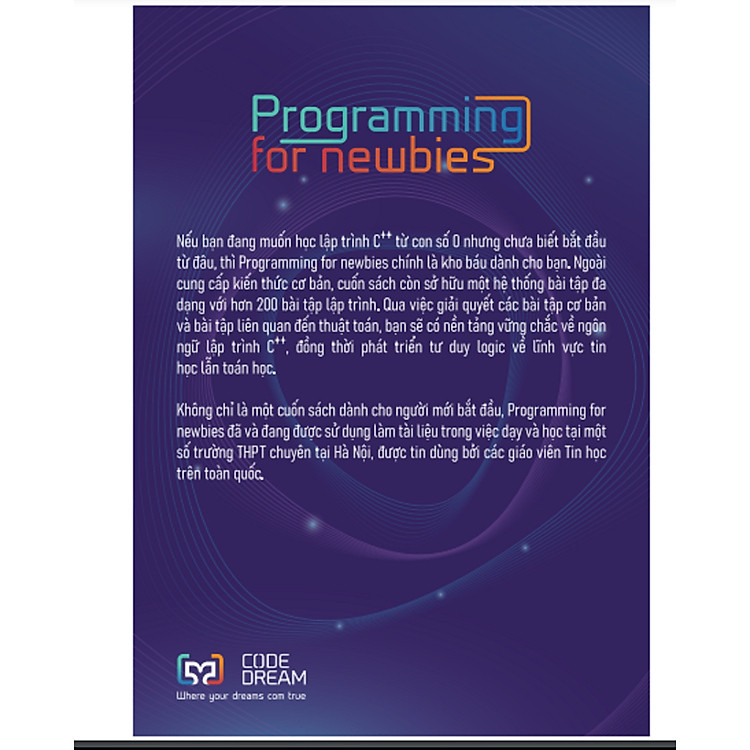 Programming
for newbies

Nếu bạn đang muốn học lập trình $C^{++}$ từ con số 0 nhưng chưa biết bắt đầu từ đâu, thì Programming for newbies chính là kho báu dành cho bạn. Ngoài cung cấp kiến thức cơ bản, cuốn sách còn sở hữu một hệ thống bài tập đa dạng với hơn 200 bài tập lập trình. Qua việc giải quyết các bài tập cơ bản và bài tập liên quan đến thuật toán, bạn sẽ có nền tảng vững chắc về ngôn ngữ lập trình $C^{++}$, đồng thời phát triển tư duy logic về lĩnh vực tin học lẫn toán học.

Không chỉ là một cuốn sách dành cho người mới bắt đầu, Programming for newbies đã và đang được sử dụng làm tài liệu trong việc dạy và học tại một số trường THPT chuyên tại Hà Nội, được tin dùng bởi các giáo viên Tin học trên toàn quốc.

CODE
DREAM
Where your dreams com true